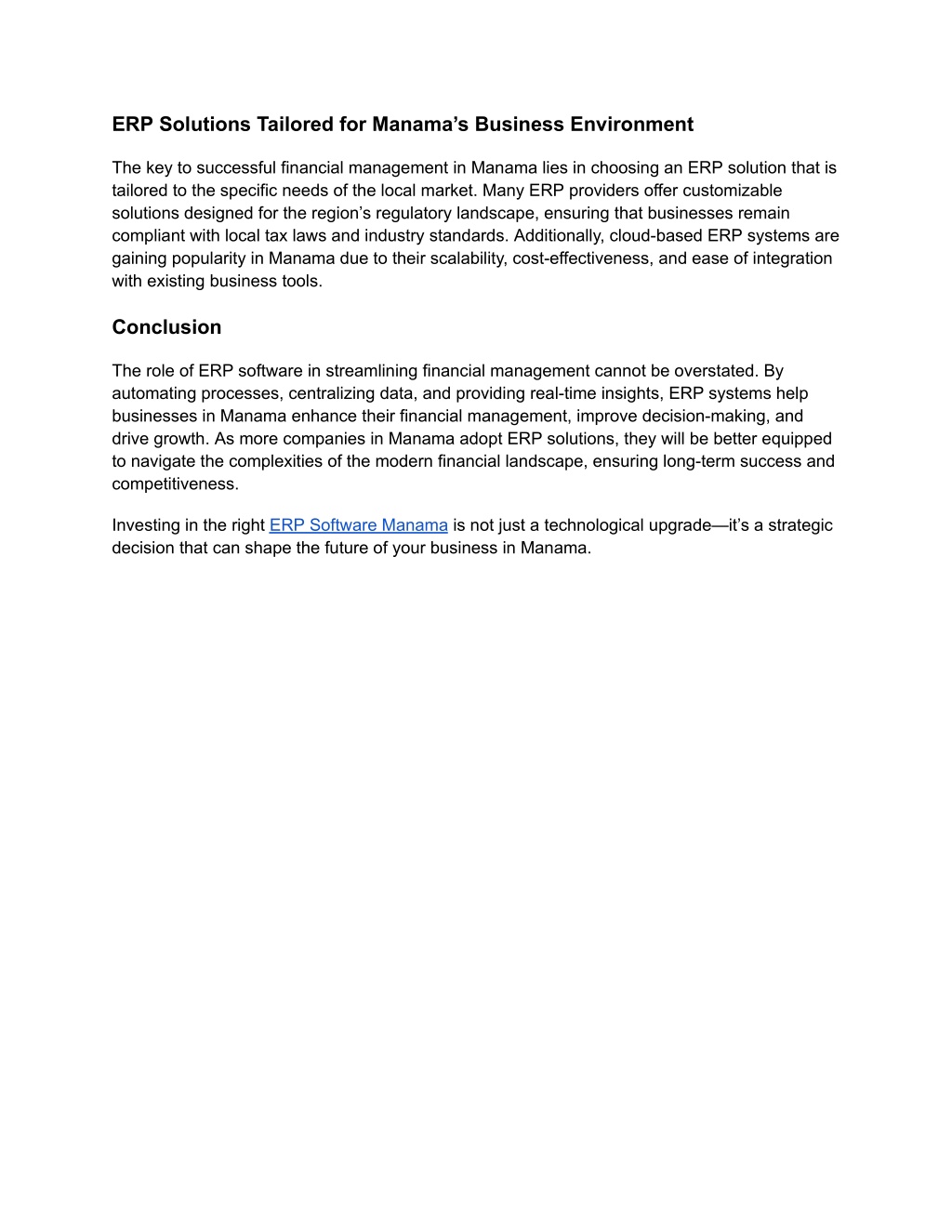 ERP Solutions Tailored for Manama’s Business Environment

The key to successful financial management in Manama lies in choosing an ERP solution that is tailored to the specific needs of the local market. Many ERP providers offer customizable solutions designed for the region’s regulatory landscape, ensuring that businesses remain compliant with local tax laws and industry standards. Additionally, cloud-based ERP systems are gaining popularity in Manama due to their scalability, cost-effectiveness, and ease of integration with existing business tools.

Conclusion

The role of ERP software in streamlining financial management cannot be overstated. By automating processes, centralizing data, and providing real-time insights, ERP systems help businesses in Manama enhance their financial management, improve decision-making, and drive growth. As more companies in Manama adopt ERP solutions, they will be better equipped to navigate the complexities of the modern financial landscape, ensuring long-term success and competitiveness.

Investing in the right ERP Software Manama is not just a technological upgrade—it’s a strategic decision that can shape the future of your business in Manama.